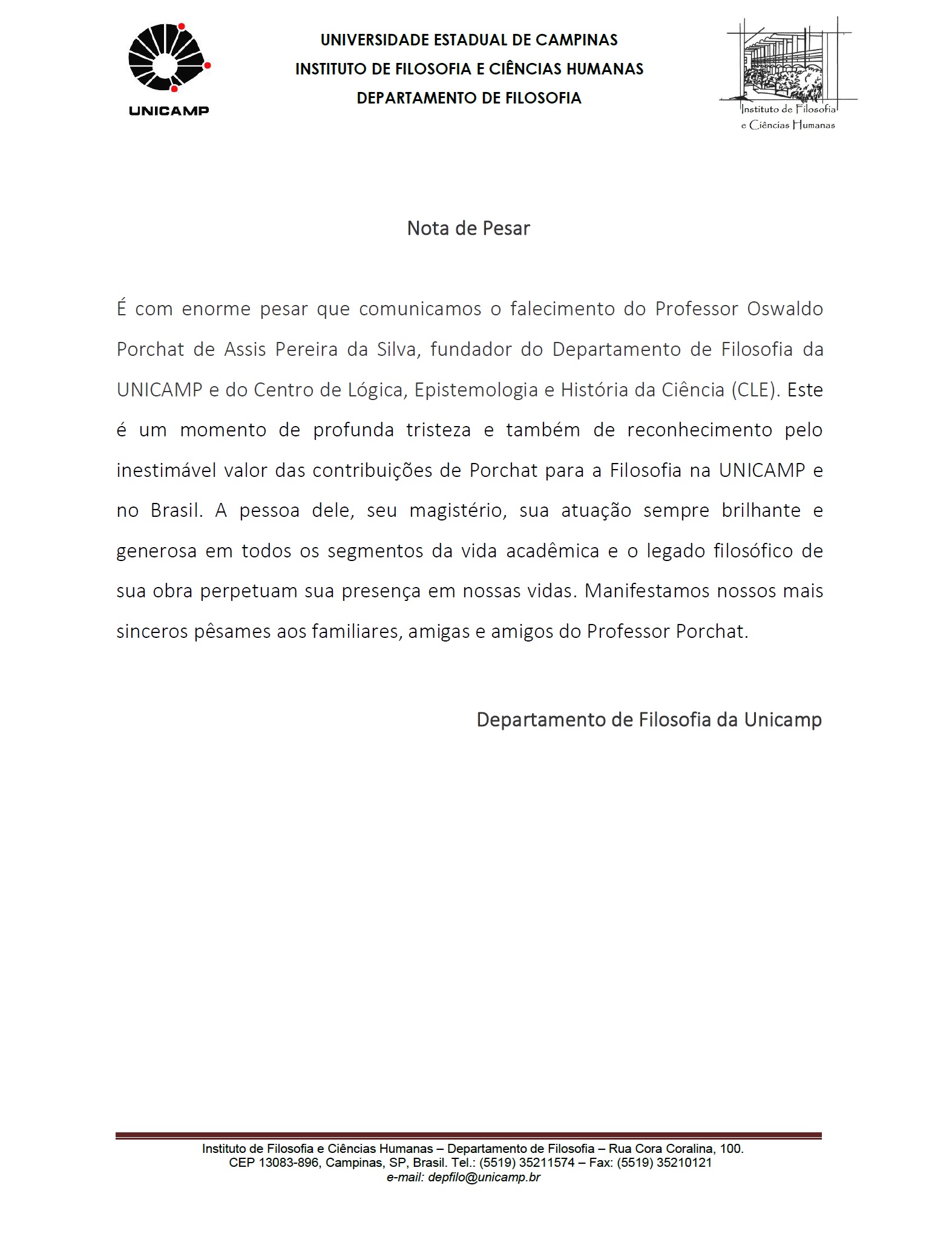 UNICAMP

UNIVERSIDADE ESTADUAL DE CAMPINAS
INSTITUTO DE FILOSOFIA E CIÊNCIAS HUMANAS
DEPARTAMENTO DE FILOSOFIA

Instituto de Filosofia e Ciências Humanas

Nota de Pesar

É com enorme pesar que comunicamos o falecimento do Professor Oswaldo Porchat de Assis Pereira da Silva, fundador do Departamento de Filosofia da UNICAMP e do Centro de Lógica, Epistemologia e História da Ciência (CLE). Este é um momento de profunda tristeza e também de reconhecimento pelo inestimável valor das contribuições de Porchat para a Filosofia na UNICAMP e no Brasil. A pessoa dele, seu magistério, sua atuação sempre brilhante e generosa em todos os segmentos da vida acadêmica e o legado filosófico de sua obra perpetuam sua presença em nossas vidas. Manifestamos nossos mais sinceros pêsames aos familiares, amigas e amigos do Professor Porchat.

Departamento de Filosofia da Unicamp

Instituto de Filosofia e Ciências Humanas – Departamento de Filosofia – Rua Cora Coralina, 100.
CEP 13083-896, Campinas, SP, Brasil. Tel.: (5519) 35211574 – Fax: (5519) 35210121
e-mail: depfilo@unicamp.br